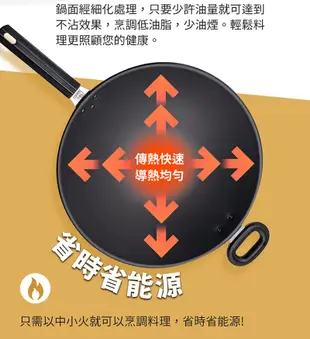 鍋面經細化處理，只要少許油量就可達到不沾效果，烹調低油脂，少油煙。輕鬆料理更照顧您的健康。

傳熱快速
導熱均勻

省時省能源

只需以中小火就可以烹調料理，省時省能源!